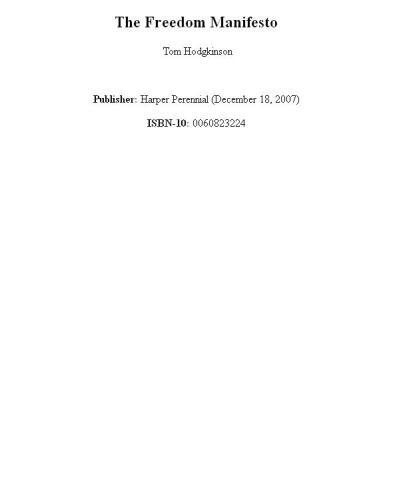 The Freedom Manifesto

Tom Hodgkinson

Publisher: Harper Perennial (December 18, 2007)

ISBN-10: 0060823224